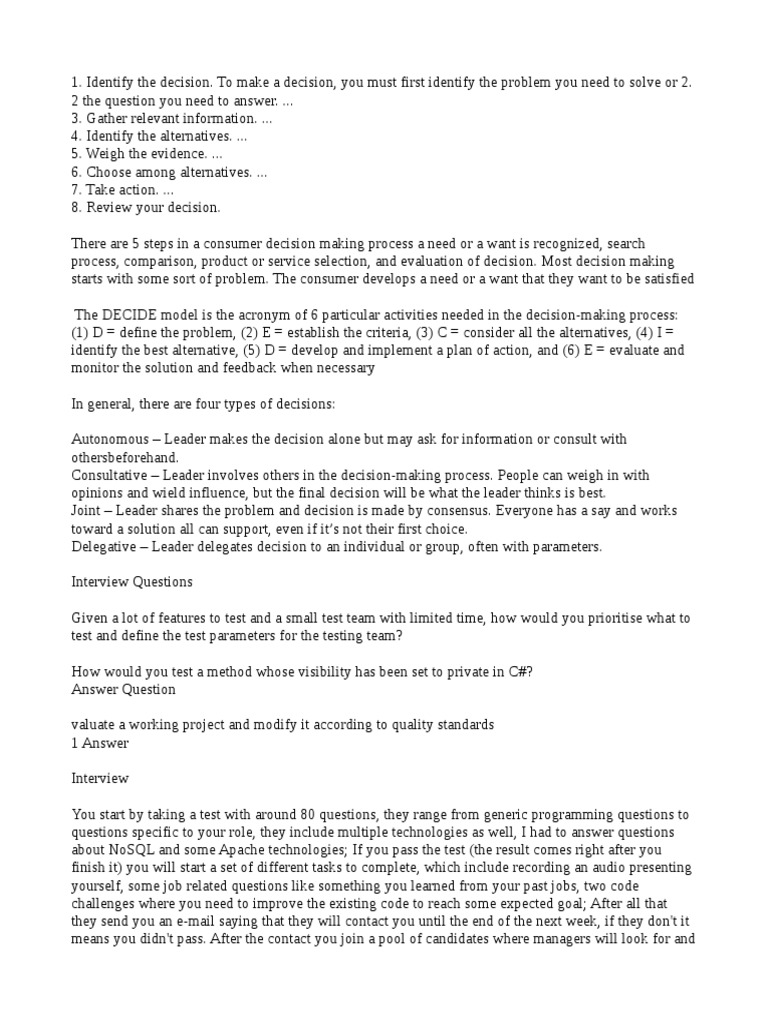 1. Identify the decision. To make a decision, you must first identify the problem you need to solve or 2.
2 the question you need to answer. ...
3. Gather relevant information. ...
4. Identify the alternatives. ...
5. Weigh the evidence. ...
6. Choose among alternatives. ...
7. Take action. ...
8. Review your decision.

There are 5 steps in a consumer decision making process a need or a want is recognized, search process, comparison, product or service selection, and evaluation of decision. Most decision making starts with some sort of problem. The consumer develops a need or a want that they want to be satisfied

The DECIDE model is the acronym of 6 particular activities needed in the decision-making process: (1) D = define the problem, (2) E = establish the criteria, (3) C = consider all the alternatives, (4) I = identify the best alternative, (5) D = develop and implement a plan of action, and (6) E = evaluate and monitor the solution and feedback when necessary

In general, there are four types of decisions:

Autonomous – Leader makes the decision alone but may ask for information or consult with othersbeforehand.
Consultative – Leader involves others in the decision-making process. People can weigh in with opinions and wield influence, but the final decision will be what the leader thinks is best.
Joint – Leader shares the problem and decision is made by consensus. Everyone has a say and works toward a solution all can support, even if it's not their first choice.
Delegative – Leader delegates decision to an individual or group, often with parameters.

Interview Questions

Given a lot of features to test and a small test team with limited time, how would you prioritise what to test and define the test parameters for the testing team?

How would you test a method whose visibility has been set to private in C#?
Answer Question

valuate a working project and modify it according to quality standards
1 Answer

Interview

You start by taking a test with around 80 questions, they range from generic programming questions to questions specific to your role, they include multiple technologies as well, I had to answer questions about NoSQL and some Apache technologies; If you pass the test (the result comes right after you finish it) you will start a set of different tasks to complete, which include recording an audio presenting yourself, some job related questions like something you learned from your past jobs, two code challenges where you need to improve the existing code to reach some expected goal; After all that they send you an e-mail saying that they will contact you until the end of the next week, if they don't it means you didn't pass. After the contact you join a pool of candidates where managers will look for and